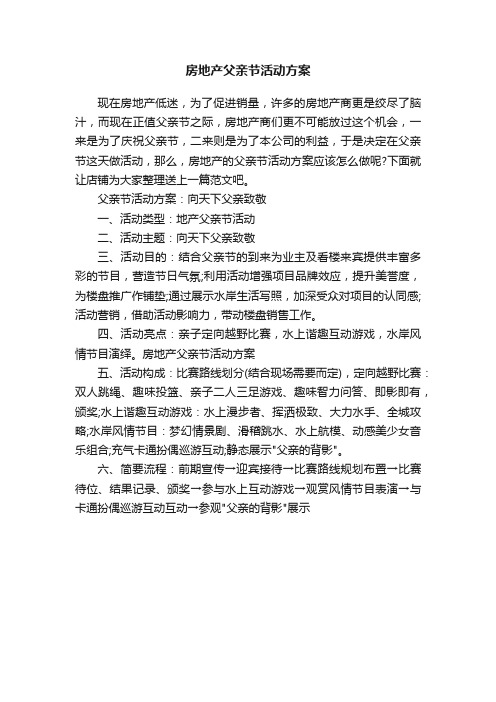 房地产父亲节活动方案

现在房地产低迷，为了促进销量，许多的房地产商更是绞尽了脑汁，而现在正值父亲节之际，房地产商们更不可能放过这个机会，一来是为了庆祝父亲节，二来则是为了本公司的利益，于是决定在父亲节这天做活动，那么，房地产的父亲节活动方案应该怎么做呢?下面就让店铺为大家整理送上一篇范文吧。

父亲节活动方案：向天下父亲致敬

一、活动类型：地产父亲节活动

二、活动主题：向天下父亲致敬

三、活动目的：结合父亲节的到来为业主及看楼来宾提供丰富多彩的节目，营造节日气氛;利用活动增强项目品牌效应，提升美誉度，为楼盘推广作铺垫;通过展示水岸生活写照，加深受众对项目的认同感;活动营销，借助活动影响力，带动楼盘销售工作。

四、活动亮点：亲子定向越野比赛，水上谐趣互动游戏，水岸风情节目演绎。房地产父亲节活动方案

五、活动构成：比赛路线划分(结合现场需要而定)，定向越野比赛：双人跳绳、趣味投篮、亲子二人三足游戏、趣味智力问答、即影即有，颁奖;水上谐趣互动游戏：水上漫步者、挥洒极致、大力水手、全城攻略;水岸风情节目：梦幻情景剧、滑稽跳水、水上航模、动感美少女音乐组合;充气卡通扮偶巡游互动;静态展示"父亲的背影"。

六、简要流程：前期宣传→迎宾接待→比赛路线规划布置→比赛待位、结果记录、颁奖→参与水上互动游戏→观赏风情节目表演→与卡通扮偶巡游互动互动→参观"父亲的背影"展示